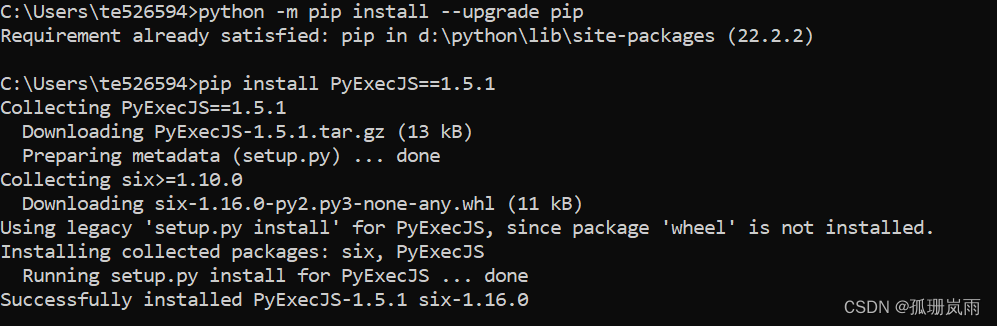 C:\Users\te526594>python -m pip install --upgrade pip
Requirement already satisfied: pip in d:\python\lib\site-packages (22.2.2)

C:\Users\te526594>pip install PyExecJS==1.5.1
Collecting PyExecJS==1.5.1
  Downloading PyExecJS-1.5.1.tar.gz (13 kB)
  Preparing metadata (setup.py) ... done
Collecting six>=1.10.0
  Downloading six-1.16.0-py2.py3-none-any.whl (11 kB)
Using legacy 'setup.py install' for PyExecJS, since package 'wheel' is not installed.
Installing collected packages: six, PyExecJS
  Running setup.py install for PyExecJS ... done
Successfully installed PyExecJS-1.5.1 six-1.16.0

CSDN @孤珊岚雨